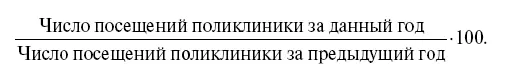 $\frac{\text{Число посещений поликлиники за данный год}}{\text{Число посещений поликлиники за предыдущий год}} \cdot 100.$